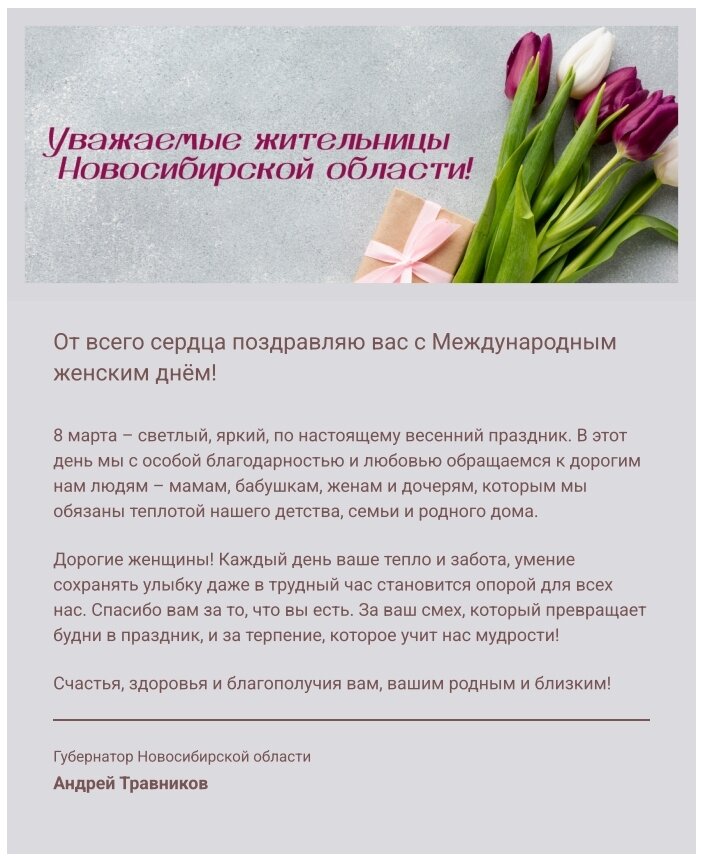 Уважаемые жительницы Новосибирской области!

От всего сердца поздравляю вас с Международным женским днём!

8 марта – светлый, яркий, по настоящему весенний праздник. В этот день мы с особой благодарностью и любовью обращаемся к дорогим нам людям – мамам, бабушкам, женам и дочерям, которым мы обязаны теплотой нашего детства, семьи и родного дома.

Дорогие женщины! Каждый день ваше тепло и забота, умение сохранять улыбку даже в трудный час становится опорой для всех нас. Спасибо вам за то, что вы есть. За ваш смех, который превращает будни в праздник, и за терпение, которое учит нас мудрости!

Счастья, здоровья и благополучия вам, вашим родным и близким!

Губернатор Новосибирской области
Андрей Травников